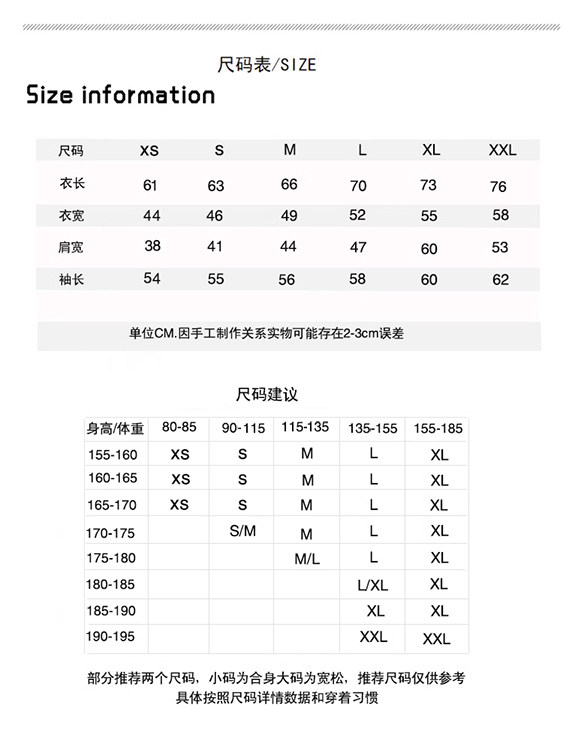 尺码表/SIZE

Size information

| 尺码 | XS | S | M | L | XL | XXL |
|---|---|---|---|---|---|---|
| 衣长 | 61 | 63 | 66 | 70 | 73 | 76 |
| 衣宽 | 44 | 46 | 49 | 52 | 55 | 58 |
| 肩宽 | 38 | 41 | 44 | 47 | 60 | 53 |
| 袖长 | 54 | 55 | 56 | 58 | 60 | 62 |

单位CM.因手工制作关系实物可能存在2-3cm误差

尺码建议

| 身高/体重 | 80-85 | 90-115 | 115-135 | 135-155 | 155-185 |
|---|---|---|---|---|---|
| 155-160 | XS | S | M | L | XL |
| 160-165 | XS | S | M | L | XL |
| 165-170 | XS | S | M | L | XL |
| 170-175 | | S/M | M | L | XL |
| 175-180 | | | M/L | L | XL |
| 180-185 | | | | L/XL | XL |
| 185-190 | | | | XL | XL |
| 190-195 | | | | XXL | XXL |

部分推荐两个尺码，小码为合身大码为宽松，推荐尺码仅供参考
具体按照尺码详情数据和穿着习惯